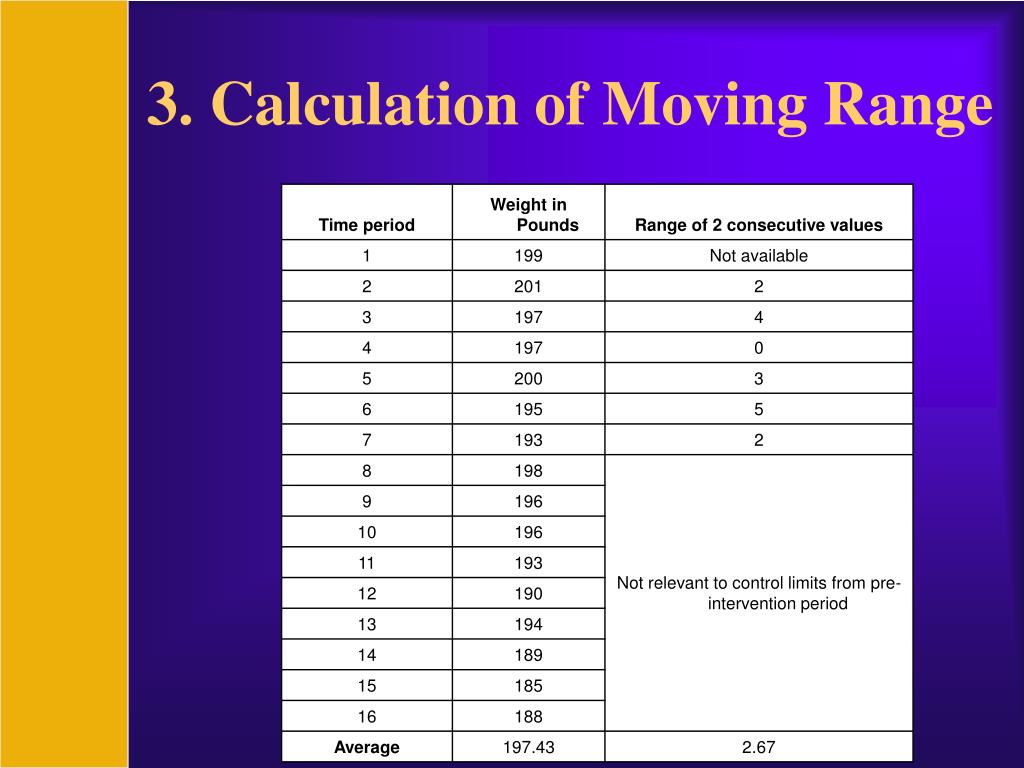 3. Calculation of Moving Range

| Time period | Weight in Pounds | Range of 2 consecutive values |
|---|---|---|
| 1 | 199 | Not available |
| 2 | 201 | 2 |
| 3 | 197 | 4 |
| 4 | 197 | 0 |
| 5 | 200 | 3 |
| 6 | 195 | 5 |
| 7 | 193 | 2 |
| 8 | 198 | Not relevant to control limits from pre-intervention period |
| 9 | 196 | |
| 10 | 196 | |
| 11 | 193 | |
| 12 | 190 | |
| 13 | 194 | |
| 14 | 189 | |
| 15 | 185 | |
| 16 | 188 | |
| Average | 197.43 | 2.67 |